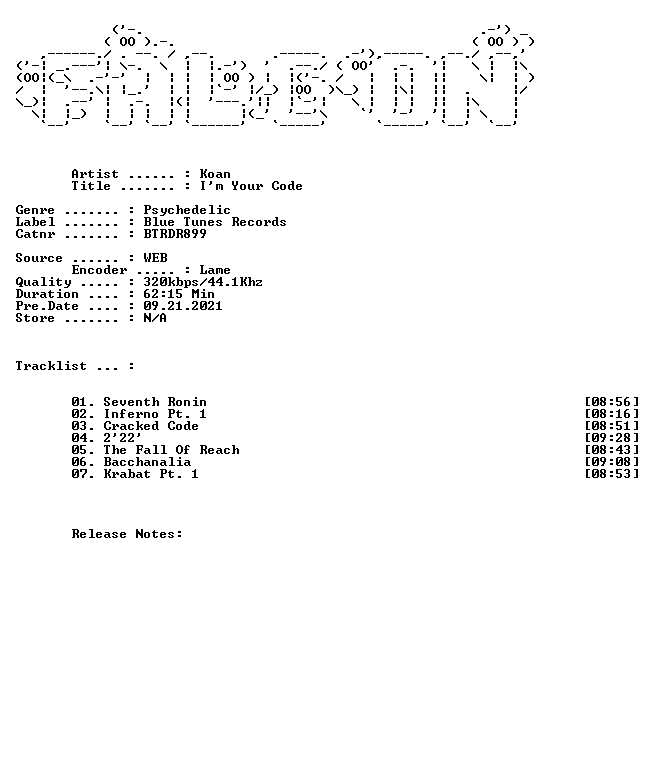 Artist ...... : Koan
Title ....... : I'm Your Code

Genre ....... : Psychedelic
Label ....... : Blue Tunes Records
Catnr ....... : BTRDR899

Source ...... : WEB
Encoder ..... : Lame
Quality ..... : 320kbps/44.1Khz
Duration .... : 62:15 Min
Pre.Date .... : 09.21.2021
Store ....... : N/A

Tracklist ... :

01. Seventh Ronin [08:56]
02. Inferno Pt. 1 [08:16]
03. Cracked Code [08:51]
04. 2'22' [09:28]
05. The Fall Of Reach [08:43]
06. Bacchanalia [09:08]
07. Krabat Pt. 1 [08:53]

Release Notes: